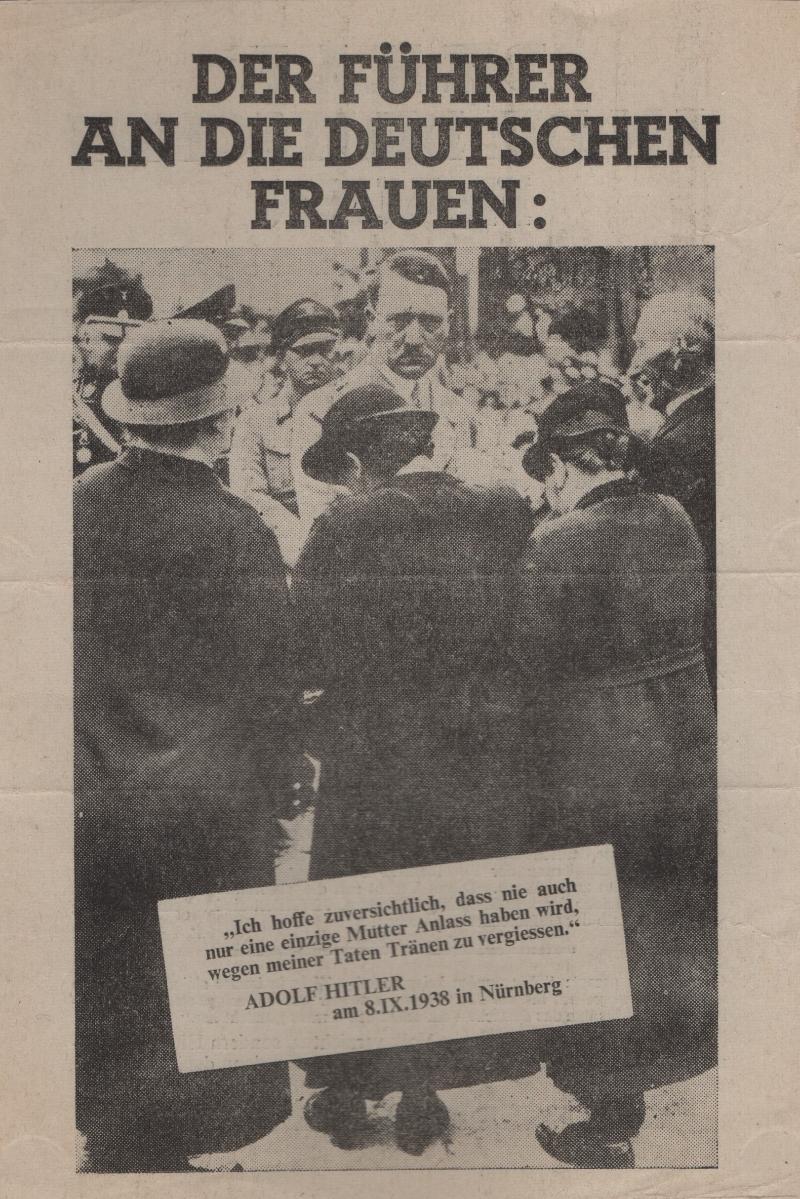 DER FÜHRER
AN DIE DEUTSCHEN
FRAUEN:

„Ich hoffe zuversichtlich, dass nie auch nur eine einzige Mutter Anlass haben wird, wegen meiner Taten Tränen zu vergiessen."

ADOLF HITLER
am 8.IX.1938 in Nürnberg